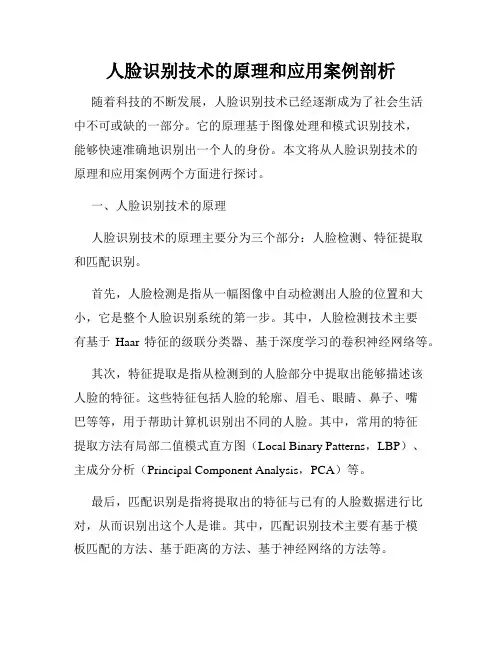 人脸识别技术的原理和应用案例剖析

随着科技的不断发展，人脸识别技术已经逐渐成为了社会生活中不可或缺的一部分。它的原理基于图像处理和模式识别技术，能够快速准确地识别出一个人的身份。本文将从人脸识别技术的原理和应用案例两个方面进行探讨。

一、人脸识别技术的原理

人脸识别技术的原理主要分为三个部分：人脸检测、特征提取和匹配识别。

首先，人脸检测是指从一幅图像中自动检测出人脸的位置和大小，它是整个人脸识别系统的第一步。其中，人脸检测技术主要有基于 Haar 特征的级联分类器、基于深度学习的卷积神经网络等。

其次，特征提取是指从检测到的人脸部分中提取出能够描述该人脸的特征。这些特征包括人脸的轮廓、眉毛、眼睛、鼻子、嘴巴等等，用于帮助计算机识别出不同的人脸。其中，常用的特征提取方法有局部二值模式直方图（Local Binary Patterns，LBP）、主成分分析（Principal Component Analysis，PCA）等。

最后，匹配识别是指将提取出的特征与已有的人脸数据进行比对，从而识别出这个人是谁。其中，匹配识别技术主要有基于模板匹配的方法、基于距离的方法、基于神经网络的方法等。